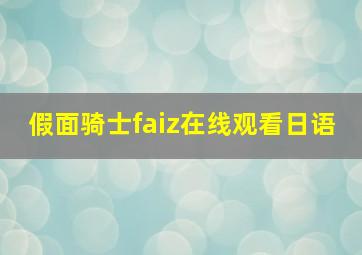 假面骑士faiz在线观看日语